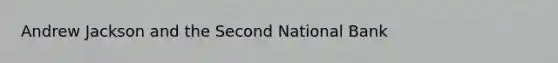 Andrew Jackson and the Second National Bank